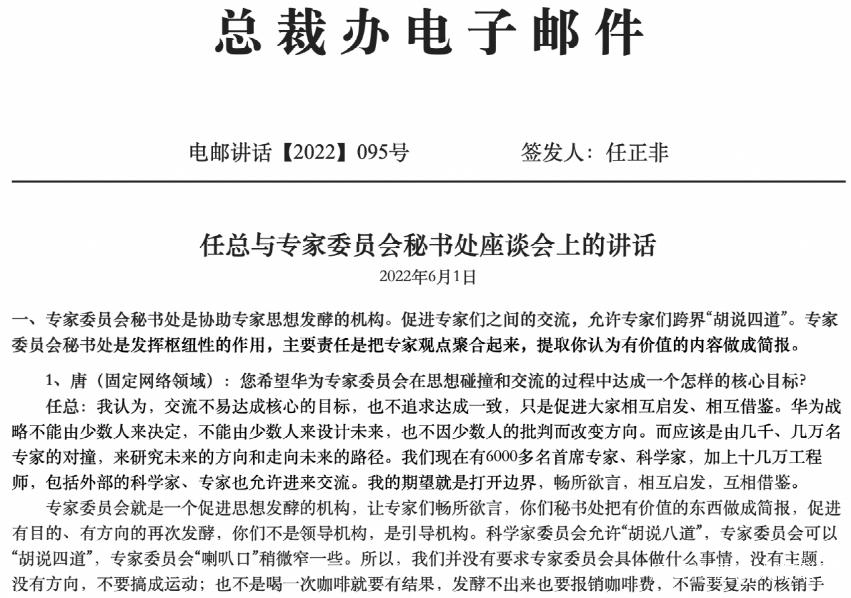 总裁办电子邮件

电邮讲话【2022】095号　　签发人：任正非

任总与专家委员会秘书处座谈会上的讲话
2022年6月1日

一、专家委员会秘书处是协助专家思想发酵的机构。促进专家们之间的交流，允许专家们跨界“胡说四道”。专家委员会秘书处是发挥枢纽性的作用，主要责任是把专家观点聚合起来，提取你认为有价值的内容做成简报。

1、唐（固定网络领域）：您希望华为专家委员会在思想碰撞和交流的过程中达成一个怎样的核心目标？

任总：我认为，交流不易达成核心的目标，也不追求达成一致，只是促进大家相互启发、相互借鉴。华为战略不能由少数人来决定，不能由少数人来设计未来，也不因少数人的批判而改变方向。而应该是由几千、几万名专家的对撞，来研究未来的方向和走向未来的路径。我们现在有6000多名首席专家、科学家，加上十几万工程师，包括外部的科学家、专家也允许进来交流。我的期望就是打开边界，畅所欲言，相互启发，互相借鉴。

专家委员会就是一个促进思想发酵的机构，让专家们畅所欲言，你们秘书处把有价值的东西做成简报，促进有目的、有方向的再次发酵，你们不是领导机构，是引导机构。科学家委员会允许“胡说八道”，专家委员会可以“胡说四道”，专家委员会“喇叭口”稍微窄一些。所以，我们并没有要求专家委员会具体做什么事情，没有主题，没有方向，不要搞成运动；也不是喝一次咖啡就要有结果，发酵不出来也要报销咖啡费，不需要复杂的核销手